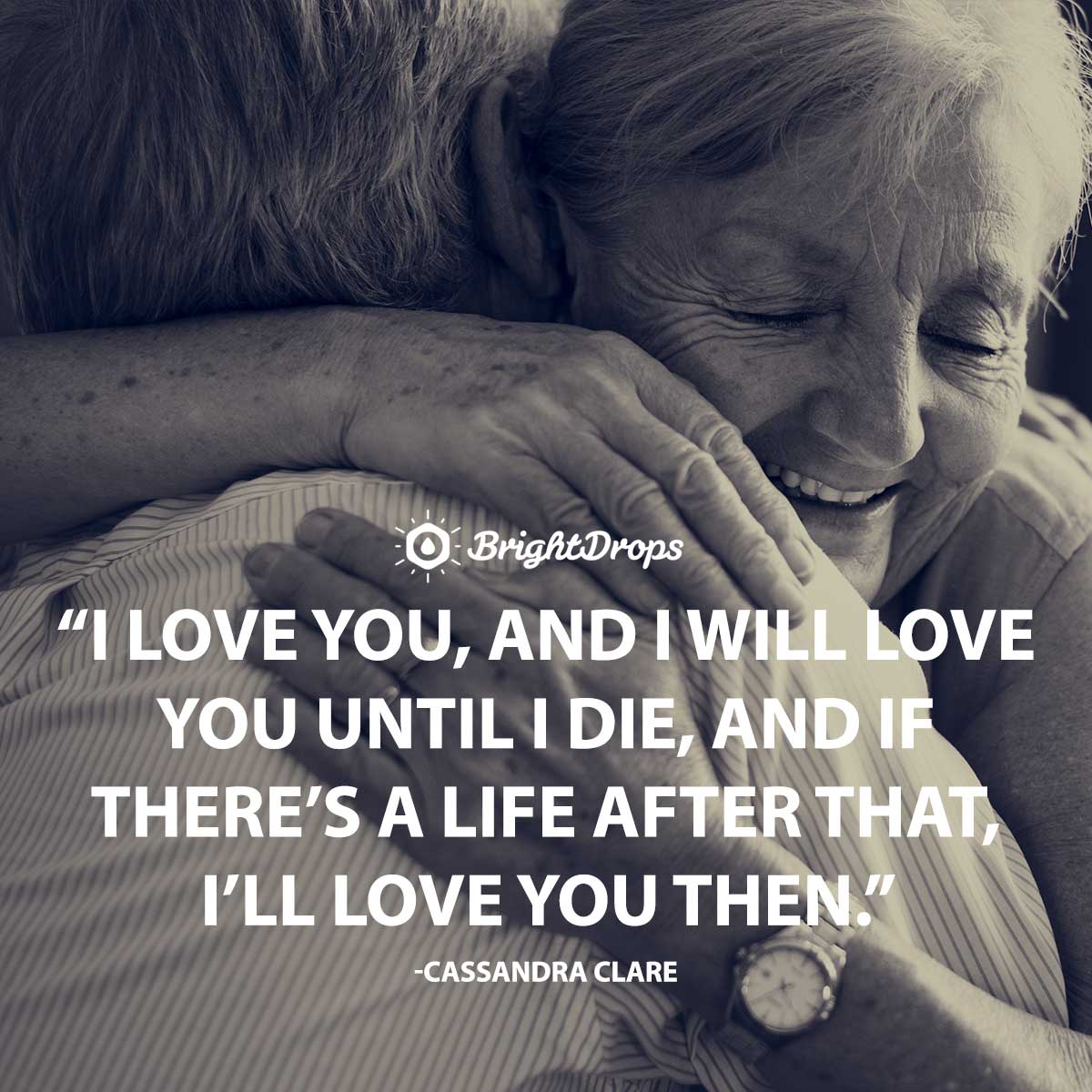 BrightDrops

“I LOVE YOU, AND I WILL LOVE YOU UNTIL I DIE, AND IF THERE’S A LIFE AFTER THAT, I’LL LOVE YOU THEN.”

-CASSANDRA CLARE